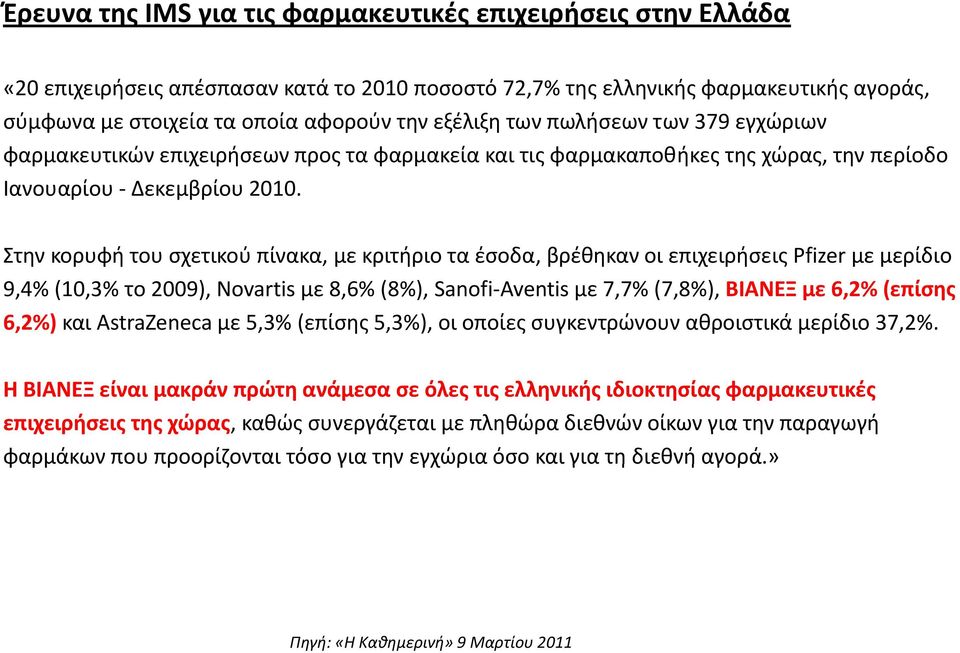 Έρευνα της IMS για τις φαρμακευτικές επιχειρήσεις στην Ελλάδα

«20 επιχειρήσεις απέσπασαν κατά το 2010 ποσοστό 72,7% της ελληνικής φαρμακευτικής αγοράς, σύμφωνα με στοιχεία τα οποία αφορούν την εξέλιξη των πωλήσεων των 379 εγχώριων φαρμακευτικών επιχειρήσεων προς τα φαρμακεία και τις φαρμακαποθήκες της χώρας, την περίοδο Ιανουαρίου - Δεκεμβρίου 2010.

Στην κορυφή του σχετικού πίνακα, με κριτήριο τα έσοδα, βρέθηκαν οι επιχειρήσεις Pfizer με μερίδιο 9,4% (10,3% το 2009), Novartis με 8,6% (8%), Sanofi-Aventis με 7,7% (7,8%), ΒΙΑΝΕΞ με 6,2% (επίσης 6,2%) και AstraZeneca με 5,3% (επίσης 5,3%), οι οποίες συγκεντρώνουν αθροιστικά μερίδιο 37,2%.

Η ΒΙΑΝΕΞ είναι μακράν πρώτη ανάμεσα σε όλες τις ελληνικής ιδιοκτησίας φαρμακευτικές επιχειρήσεις της χώρας, καθώς συνεργάζεται με πληθώρα διεθνών οίκων για την παραγωγή φαρμάκων που προορίζονται τόσο για την εγχώρια όσο και για τη διεθνή αγορά.»

Πηγή: «Η Καθημερινή» 9 Μαρτίου 2011